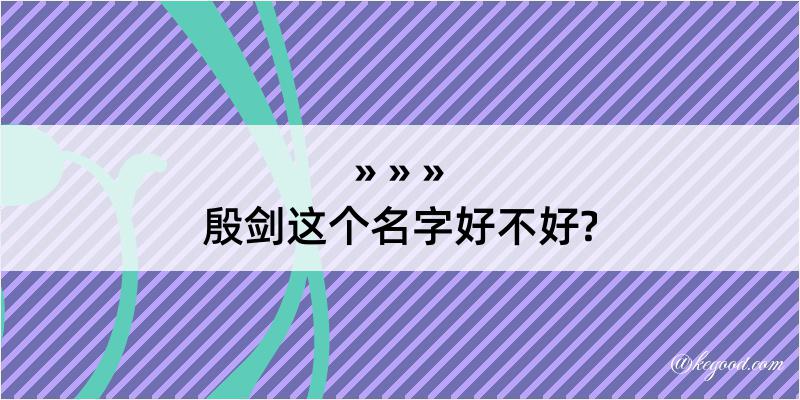 » » »
殷剑这个名字好不好?

@kegood.com